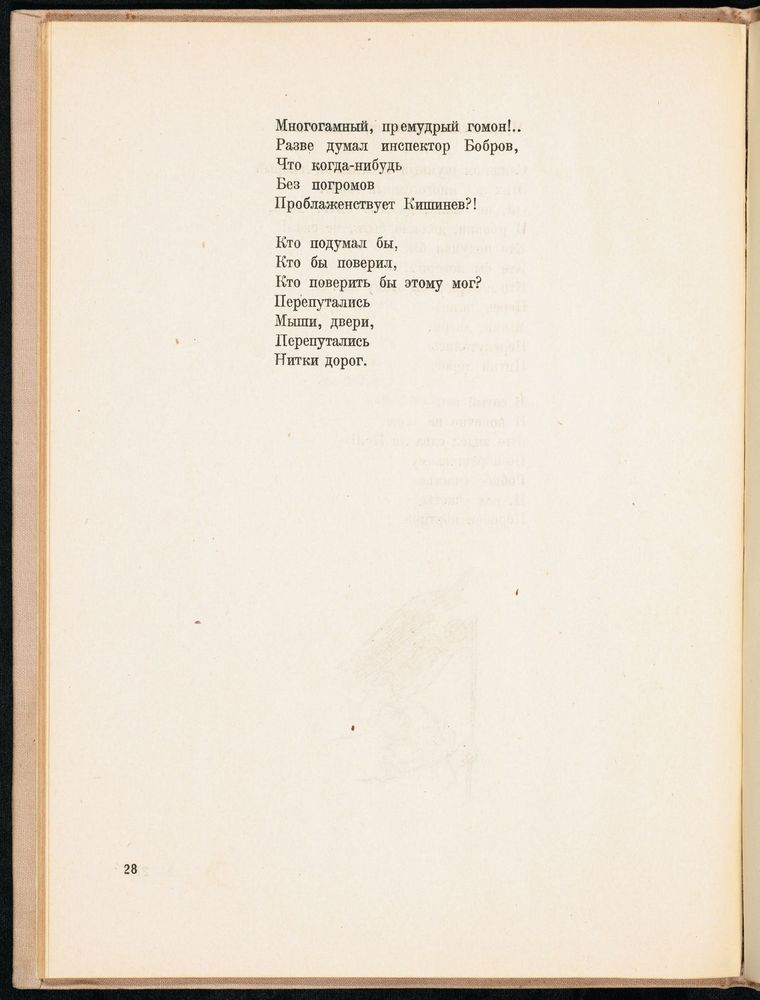 Многогамный, премудрый гомон!..
Разве думал инспектор Бобров,
Что когда-нибудь
Без погромов
Проблаженствует Кишинев?!

Кто подумал бы,
Кто бы поверил,
Кто поверить бы этому мог?
Перепутались
Мыши, двери,
Перепутались
Нитки дорог.

28